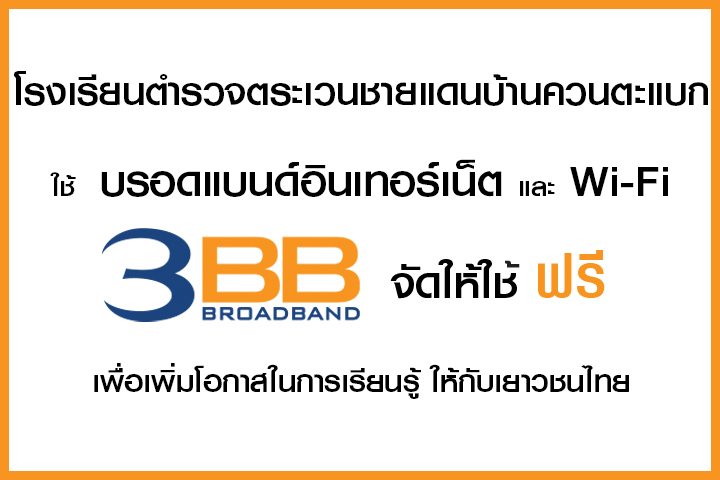 โรงเรียนตำรวจตระเวนชายแดนบ้านควนตะแบก

ใช้ บรอดแบนด์อินเทอร์เน็ต และ Wi-Fi

3BB BROADBAND จัดให้ใช้ ฟรี

เพื่อเพิ่มโอกาสในการเรียนรู้ ให้กับเยาวชนไทย